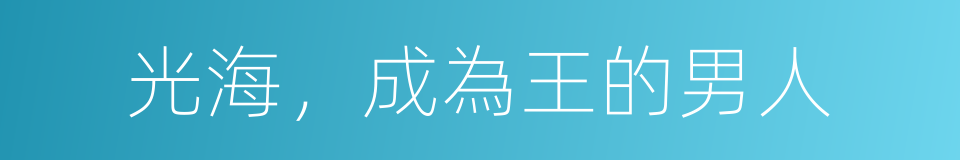 光海，成為王的男人